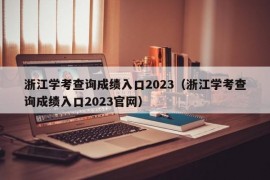 浙江学考查询成绩入口2023（浙江学考查询成绩入口2023官网）